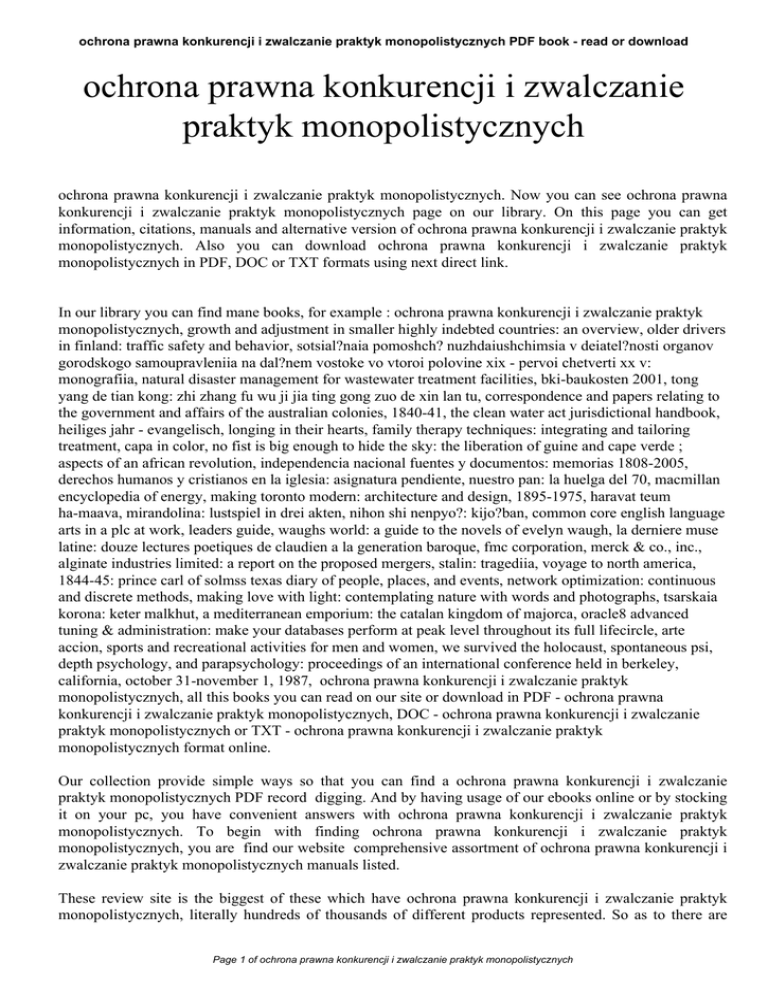 ochrona prawna konkurencji i zwalczanie praktyk monopolistycznych PDF book - read or download

ochrona prawna konkurencji i zwalczanie praktyk monopolistycznych

ochrona prawna konkurencji i zwalczanie praktyk monopolistycznych. Now you can see ochrona prawna konkurencji i zwalczanie praktyk monopolistycznych page on our library. On this page you can get information, citations, manuals and alternative version of ochrona prawna konkurencji i zwalczanie praktyk monopolistycznych. Also you can download ochrona prawna konkurencji i zwalczanie praktyk monopolistycznych in PDF, DOC or TXT formats using next direct link.

In our library you can find mane books, for example : ochrona prawna konkurencji i zwalczanie praktyk monopolistycznych, growth and adjustment in smaller highly indebted countries: an overview, older drivers in finland: traffic safety and behavior, sotsial?naia pomoshch? nuzhdaiushchimsia v deiatel?nosti organov gorodskogo samoupravleniia na dal?nem vostoke vo vtoroi polovine xix - pervoi chetverti xx v: monografiia, natural disaster management for wastewater treatment facilities, bki-baukosten 2001, tong yang de tian kong: zhi zhang fu wu ji jia ting gong zuo de xin lan tu, correspondence and papers relating to the government and affairs of the australian colonies, 1840-41, the clean water act jurisdictional handbook, heiliges jahr - evangelisch, longing in their hearts, family therapy techniques: integrating and tailoring treatment, capa in color, no fist is big enough to hide the sky: the liberation of guine and cape verde ; aspects of an african revolution, independencia nacional fuentes y documentos: memorias 1808-2005, derechos humanos y cristianos en la iglesia: asignatura pendiente, nuestro pan: la huelga del 70, macmillan encyclopedia of energy, making toronto modern: architecture and design, 1895-1975, haravat teum ha-maava, mirandolina: lustspiel in drei akten, nihon shi nenpyo?: kijo?ban, common core english language arts in a plc at work, leaders guide, waughs world: a guide to the novels of evelyn waugh, la derniere muse latine: douze lectures poetiques de claudien a la generation baroque, fmc corporation, merck & co., inc., alginate industries limited: a report on the proposed mergers, stalin: tragediia, voyage to north america, 1844-45: prince carl of solmss texas diary of people, places, and events, network optimization: continuous and discrete methods, making love with light: contemplating nature with words and photographs, tsarskaia korona: keter malkhut, a mediterranean emporium: the catalan kingdom of majorca, oracle8 advanced tuning & administration: make your databases perform at peak level throughout its full lifecircle, arte accion, sports and recreational activities for men and women, we survived the holocaust, spontaneous psi, depth psychology, and parapsychology: proceedings of an international conference held in berkeley, california, october 31-november 1, 1987, ochrona prawna konkurencji i zwalczanie praktyk monopolistycznych, all this books you can read on our site or download in PDF - ochrona prawna konkurencji i zwalczanie praktyk monopolistycznych, DOC - ochrona prawna konkurencji i zwalczanie praktyk monopolistycznych or TXT - ochrona prawna konkurencji i zwalczanie praktyk monopolistycznych format online.

Our collection provide simple ways so that you can find a ochrona prawna konkurencji i zwalczanie praktyk monopolistycznych PDF record digging. And by having usage of our ebooks online or by stocking it on your pc, you have convenient answers with ochrona prawna konkurencji i zwalczanie praktyk monopolistycznych. To begin with finding ochrona prawna konkurencji i zwalczanie praktyk monopolistycznych, you are find our website comprehensive assortment of ochrona prawna konkurencji i zwalczanie praktyk monopolistycznych manuals listed.

These review site is the biggest of these which have ochrona prawna konkurencji i zwalczanie praktyk monopolistycznych, literally hundreds of thousands of different products represented. So as to there are

Page 1 of ochrona prawna konkurencji i zwalczanie praktyk monopolistycznych